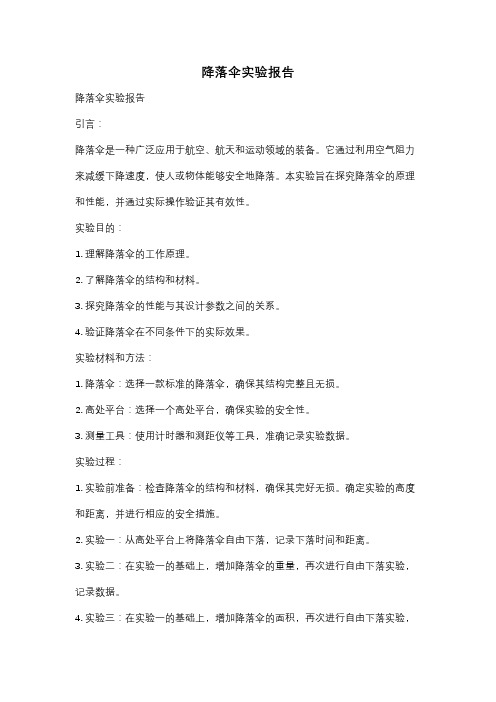 降落伞实验报告

降落伞实验报告

引言：

降落伞是一种广泛应用于航空、航天和运动领域的装备。它通过利用空气阻力来减缓下降速度，使人或物体能够安全地降落。本实验旨在探究降落伞的原理和性能，并通过实际操作验证其有效性。

实验目的：

1. 理解降落伞的工作原理。

2. 了解降落伞的结构和材料。

3. 探究降落伞的性能与其设计参数之间的关系。

4. 验证降落伞在不同条件下的实际效果。

实验材料和方法：

1. 降落伞：选择一款标准的降落伞，确保其结构完整且无损。

2. 高处平台：选择一个高处平台，确保实验的安全性。

3. 测量工具：使用计时器和测距仪等工具，准确记录实验数据。

实验过程：

1. 实验前准备：检查降落伞的结构和材料，确保其完好无损。确定实验的高度和距离，并进行相应的安全措施。

2. 实验一：从高处平台上将降落伞自由下落，记录下落时间和距离。

3. 实验二：在实验一的基础上，增加降落伞的重量，再次进行自由下落实验，记录数据。

4. 实验三：在实验一的基础上，增加降落伞的面积，再次进行自由下落实验，